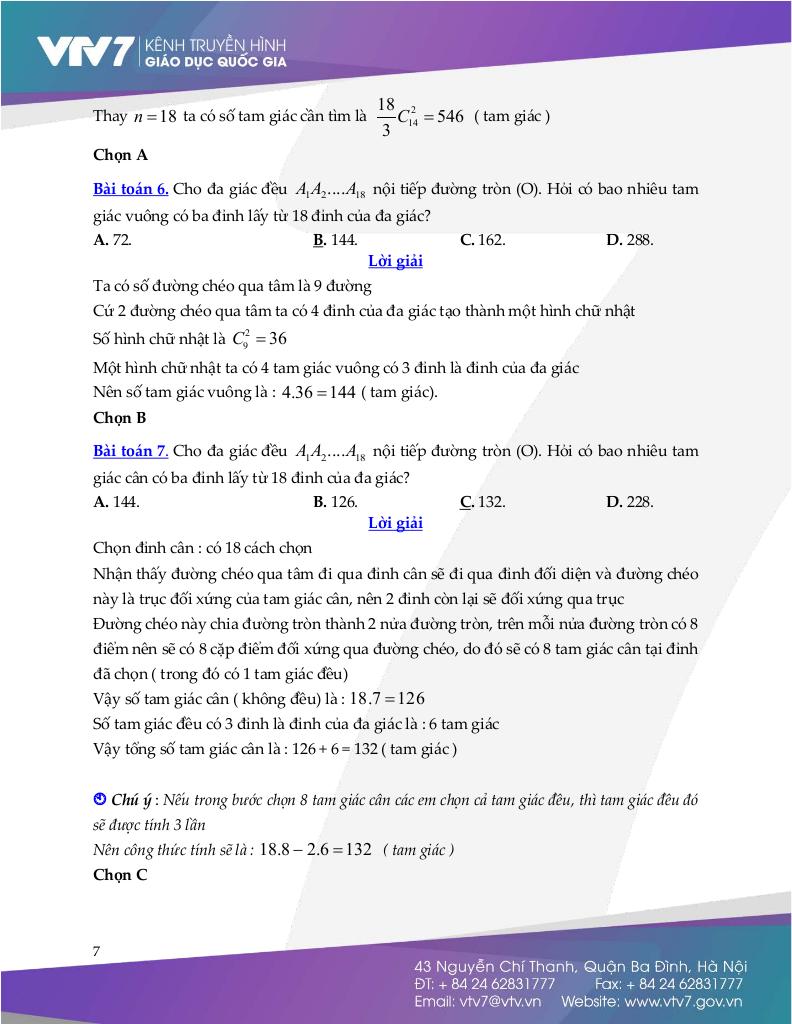 VTV7 KÊNH TRUYỀN HÌNH GIÁO DỤC QUỐC GIA

Thay $n=18$ ta có số tam giác cần tìm là $\frac{18}{3}C_{14}^{2}=546$ ( tam giác )

Chọn A

Bài toán 6. Cho đa giác đều $A_1A_2....A_{18}$ nội tiếp đường tròn (O). Hỏi có bao nhiêu tam giác vuông có ba đỉnh lấy từ 18 đỉnh của đa giác?

A. 72.
B. 144.
C. 162.
D. 288.

Lời giải

Ta có số đường chéo qua tâm là 9 đường

Cứ 2 đường chéo qua tâm ta có 4 đỉnh của đa giác tạo thành một hình chữ nhật

Số hình chữ nhật là $C_9^2=36$

Một hình chữ nhật ta có 4 tam giác vuông có 3 đỉnh là đỉnh của đa giác

Nên số tam giác vuông là : $4.36=144$ ( tam giác).

Chọn B

Bài toán 7. Cho đa giác đều $A_1A_2....A_{18}$ nội tiếp đường tròn (O). Hỏi có bao nhiêu tam giác cân có ba đỉnh lấy từ 18 đỉnh của đa giác?

A. 144.
B. 126.
C. 132.
D. 228.

Lời giải

Chọn đỉnh cân : có 18 cách chọn

Nhận thấy đường chéo qua tâm đi qua đỉnh cân sẽ đi qua đỉnh đối diện và đường chéo này là trục đối xứng của tam giác cân, nên 2 đỉnh còn lại sẽ đối xứng qua trục

Đường chéo này chia đường tròn thành 2 nửa đường tròn, trên mỗi nửa đường tròn có 8 điểm nên sẽ có 8 cặp điểm đối xứng qua đường chéo, do đó sẽ có 8 tam giác cân tại đỉnh đã chọn ( trong đó có 1 tam giác đều)

Vậy số tam giác cân ( không đều) là : $18.7=126$

Số tam giác đều có 3 đỉnh là đỉnh của đa giác là : 6 tam giác

Vậy tổng số tam giác cân là : 126 + 6 = 132 ( tam giác )

Chú ý : Nếu trong bước chọn 8 tam giác cân các em chọn cả tam giác đều, thì tam giác đều đó sẽ được tính 3 lần

Nên công thức tính sẽ là : $18.8-2.6=132$ ( tam giác )

Chọn C

7

43 Nguyễn Chí Thanh, Quận Ba Đình, Hà Nội
ĐT: + 84 24 62831777 Fax: + 84 24 62831777
Email: vtv7@vtv.vn Website: www.vtv7.gov.vn